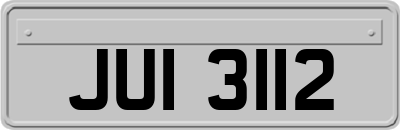 JUI 3112